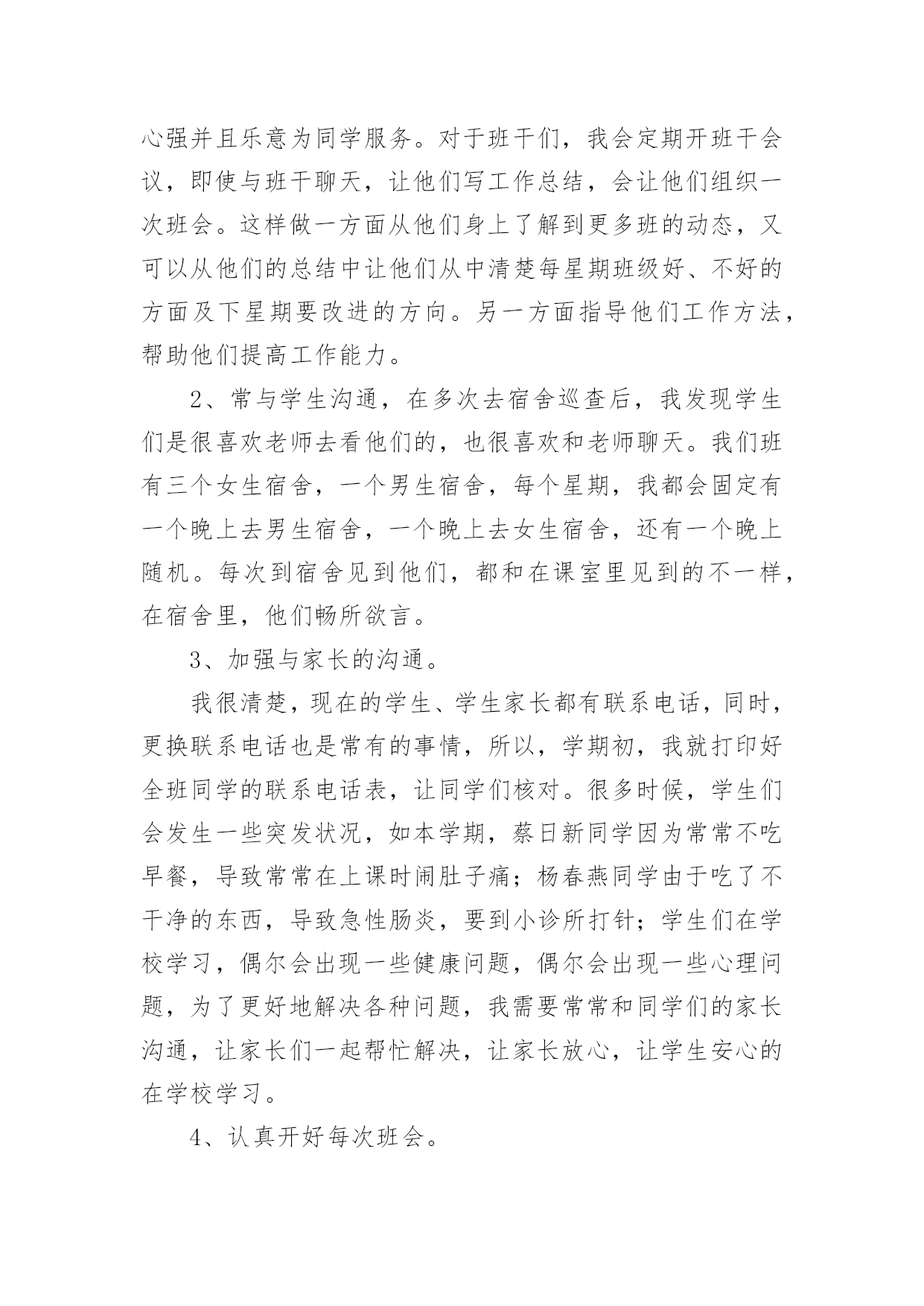 心强并且乐意为同学服务。对于班干们，我会定期开班干会议，即使与班干聊天，让他们写工作总结，会让他们组织一次班会。这样做一方面从他们身上了解到更多班的动态，又可以从他们的总结中让他们从中清楚每星期班级好、不好的方面及下星期要改进的方向。另一方面指导他们工作方法，帮助他们提高工作能力。

2、常与学生沟通，在多次去宿舍巡查后，我发现学生们是很喜欢老师去看他们的，也很喜欢和老师聊天。我们班有三个女生宿舍，一个男生宿舍，每个星期，我都会固定有一个晚上去男生宿舍，一个晚上去女生宿舍，还有一个晚上随机。每次到宿舍见到他们，都和在课室里见到的不一样，在宿舍里，他们畅所欲言。

3、加强与家长的沟通。

我很清楚，现在的学生、学生家长都有联系电话，同时，更换联系电话也是常有的事情，所以，学期初，我就打印好全班同学的联系电话表，让同学们核对。很多时候，学生们会发生一些突发状况，如本学期，蔡日新同学因为常常不吃早餐，导致常常在上课时闹肚子痛；杨春燕同学由于吃了不干净的东西，导致急性肠炎，要到小诊所打针；学生们在学校学习，偶尔会出现一些健康问题，偶尔会出现一些心理问题，为了更好地解决各种问题，我需要常常和同学们的家长沟通，让家长们一起帮忙解决，让家长放心，让学生安心的在学校学习。

4、认真开好每次班会。